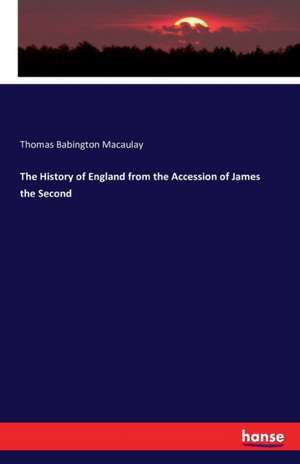 Thomas Babington Macaulay

The History of England from the Accession of James the Second

hanse